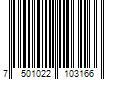 7 501022 103166